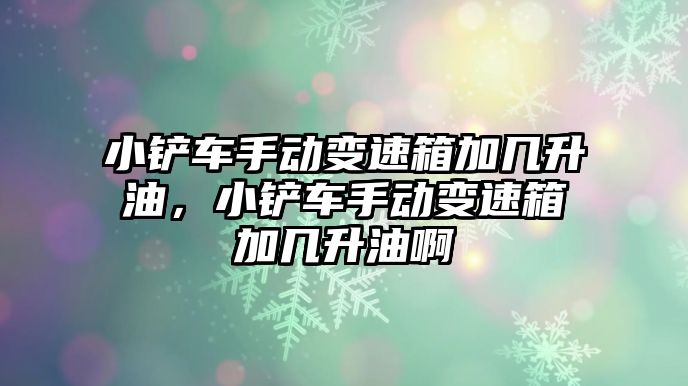 小铲车手动变速箱加几升油，小铲车手动变速箱加几升油啊